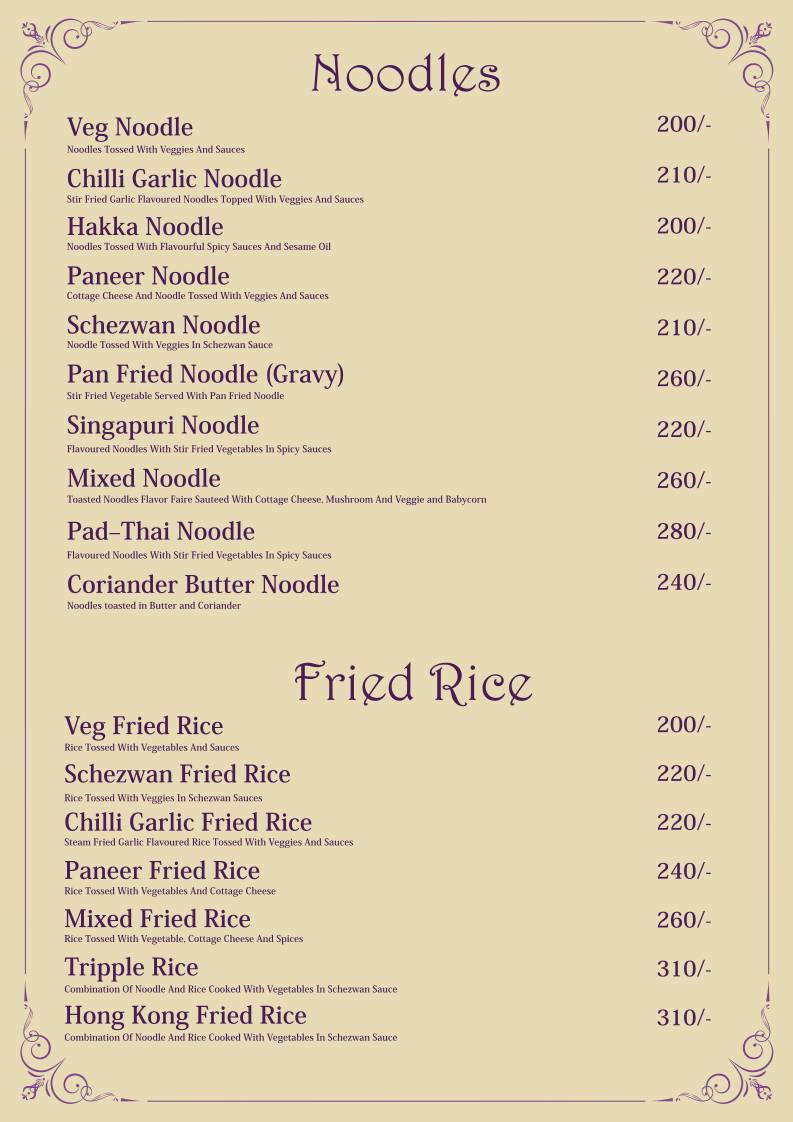 Noodles

Veg Noodle 200/-
Noodles Tossed With Veggies And Sauces

Chilli Garlic Noodle 210/-
Stir Fried Garlic Flavoured Noodles Topped With Veggies And Sauces

Hakka Noodle 200/-
Noodles Tossed With Flavourful Spicy Sauces And Sesame Oil

Paneer Noodle 220/-
Cottage Cheese And Noodle Tossed With Veggies And Sauces

Schezwan Noodle 210/-
Noodle Tossed With Veggies In Schezwan Sauce

Pan Fried Noodle (Gravy) 260/-
Stir Fried Vegetable Served With Pan Fried Noodle

Singapuri Noodle 220/-
Flavoured Noodles With Stir Fried Vegetables In Spicy Sauces

Mixed Noodle 260/-
Toasted Noodles Flavor Faire Sauteed With Cottage Cheese, Mushroom And Veggie and Babycorn

Pad–Thai Noodle 280/-
Flavoured Noodles With Stir Fried Vegetables In Spicy Sauces

Coriander Butter Noodle 240/-
Noodles toasted in Butter and Coriander

Fried Rice

Veg Fried Rice 200/-
Rice Tossed With Vegetables And Sauces

Schezwan Fried Rice 220/-
Rice Tossed With Veggies In Schezwan Sauces

Chilli Garlic Fried Rice 220/-
Steam Fried Garlic Flavoured Rice Tossed With Veggies And Sauces

Paneer Fried Rice 240/-
Rice Tossed With Vegetables And Cottage Cheese

Mixed Fried Rice 260/-
Rice Tossed With Vegetable, Cottage Cheese And Spices

Tripple Rice 310/-
Combination Of Noodle And Rice Cooked With Vegetables In Schezwan Sauce

Hong Kong Fried Rice 310/-
Combination Of Noodle And Rice Cooked With Vegetables In Schezwan Sauce